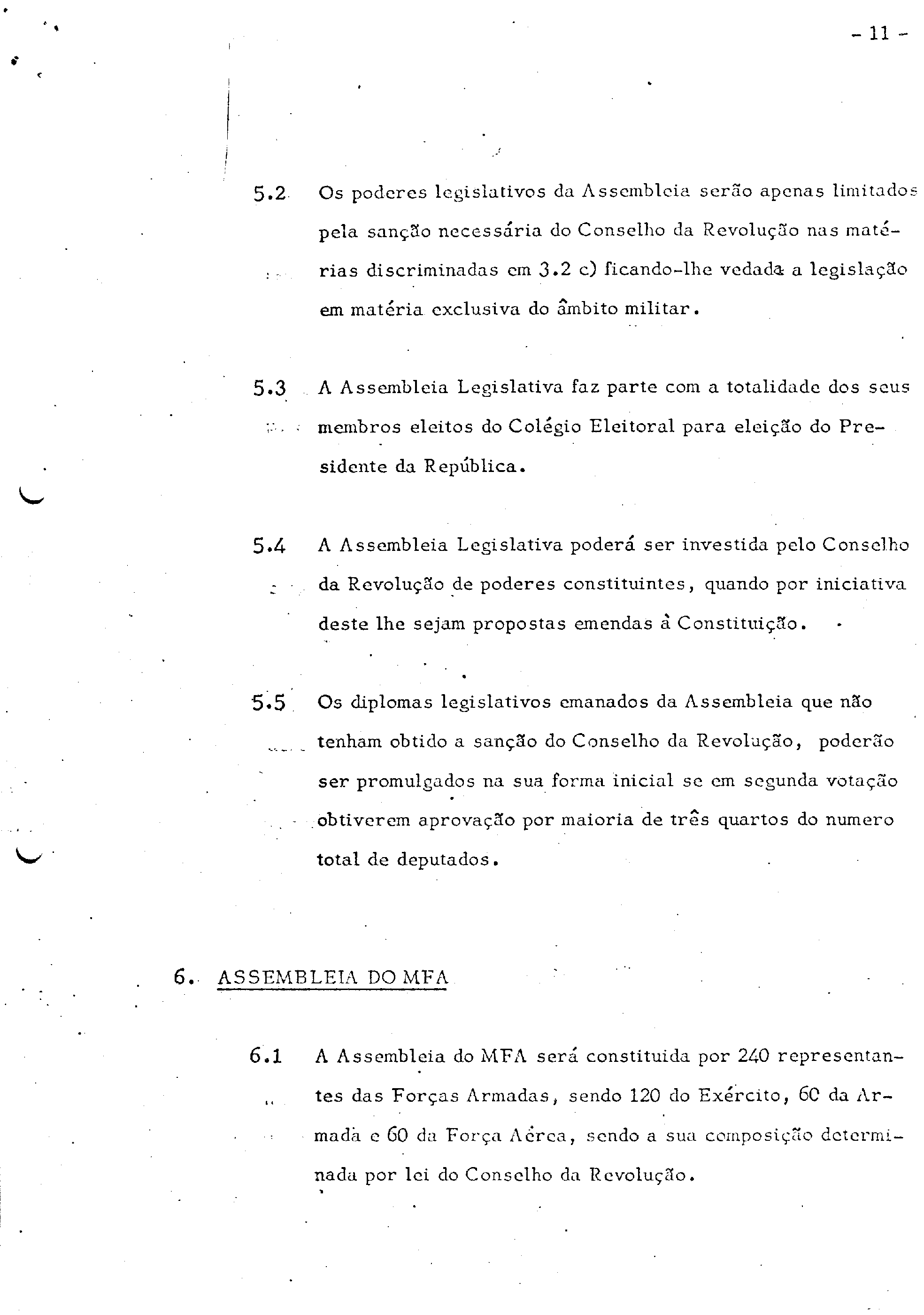 - 11 -

5.2 Os poderes legislativos da Assembleia serão apenas limitados pela sanção necessária do Conselho da Revolução nas matérias discriminadas em 3.2 c) ficando-lhe vedada a legislação em matéria exclusiva do âmbito militar.

5.3 A Assembleia Legislativa faz parte com a totalidade dos seus membros eleitos do Colégio Eleitoral para eleição do Presidente da República.

5.4 A Assembleia Legislativa poderá ser investida pelo Conselho da Revolução de poderes constituintes, quando por iniciativa deste lhe sejam propostas emendas à Constituição.

5.5 Os diplomas legislativos emanados da Assembleia que não tenham obtido a sanção do Conselho da Revolução, poderão ser promulgados na sua forma inicial se em segunda votação obtiverem aprovação por maioria de três quartos do numero total de deputados.

6. ASSEMBLEIA DO MFA

6.1 A Assembleia do MFA será constituida por 240 representantes das Forças Armadas, sendo 120 do Exército, 60 da Armada e 60 da Força Aérea, sendo a sua composição determinada por lei do Conselho da Revolução.